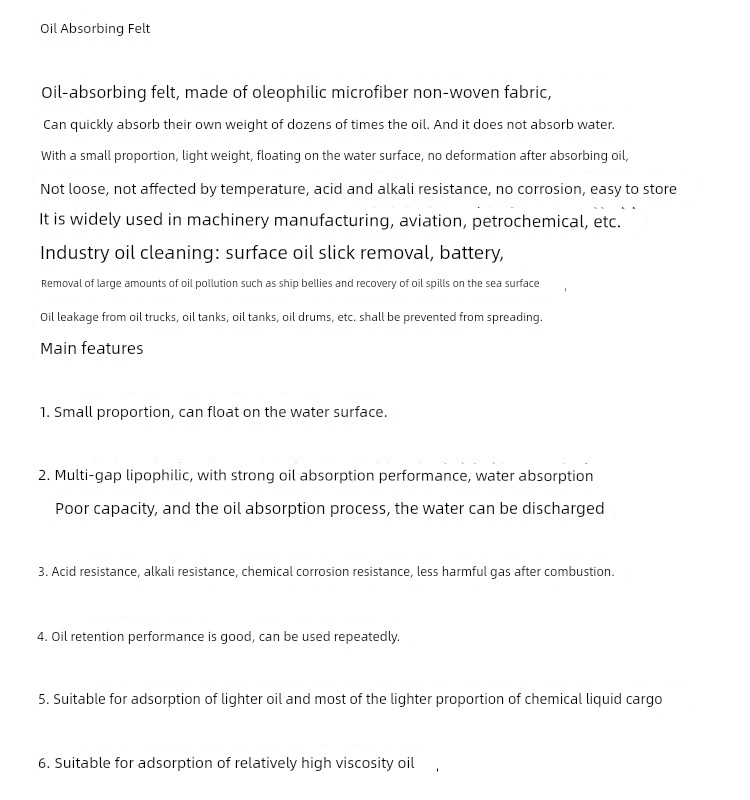 Oil Absorbing Felt

Oil-absorbing felt, made of oleophilic microfiber non-woven fabric,

Can quickly absorb their own weight of dozens of times the oil. And it does not absorb water.

With a small proportion, light weight, floating on the water surface, no deformation after absorbing oil,

Not loose, not affected by temperature, acid and alkali resistance, no corrosion, easy to store

It is widely used in machinery manufacturing, aviation, petrochemical, etc.

Industry oil cleaning: surface oil slick removal, battery,

Removal of large amounts of oil pollution such as ship bellies and recovery of oil spills on the sea surface

Oil leakage from oil trucks, oil tanks, oil tanks, oil drums, etc. shall be prevented from spreading.

Main features

1. Small proportion, can float on the water surface.

2. Multi-gap lipophilic, with strong oil absorption performance, water absorption Poor capacity, and the oil absorption process, the water can be discharged

3. Acid resistance, alkali resistance, chemical corrosion resistance, less harmful gas after combustion.

4. Oil retention performance is good, can be used repeatedly.

5. Suitable for adsorption of lighter oil and most of the lighter proportion of chemical liquid cargo

6. Suitable for adsorption of relatively high viscosity oil